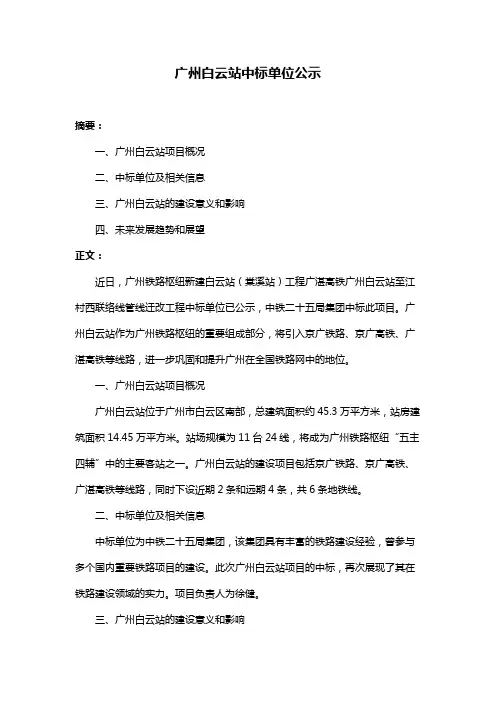 广州白云站中标单位公示

摘要：

一、广州白云站项目概况

二、中标单位及相关信息

三、广州白云站的建设意义和影响

四、未来发展趋势和展望

正文：

近日，广州铁路枢纽新建白云站（棠溪站）工程广湛高铁广州白云站至江村西联络线管线迁改工程中标单位已公示，中铁二十五局集团中标此项目。广州白云站作为广州铁路枢纽的重要组成部分，将引入京广铁路、京广高铁、广湛高铁等线路，进一步巩固和提升广州在全国铁路网中的地位。

一、广州白云站项目概况

广州白云站位于广州市白云区南部，总建筑面积约 45.3 万平方米，站房建筑面积 14.45 万平方米。站场规模为 11 台 24 线，将成为广州铁路枢纽“五主四辅”中的主要客站之一。广州白云站的建设项目包括京广铁路、京广高铁、广湛高铁等线路，同时下设近期 2 条和远期 4 条，共 6 条地铁线。

二、中标单位及相关信息

中标单位为中铁二十五局集团，该集团具有丰富的铁路建设经验，曾参与多个国内重要铁路项目的建设。此次广州白云站项目的中标，再次展现了其在铁路建设领域的实力。项目负责人为徐健。

三、广州白云站的建设意义和影响